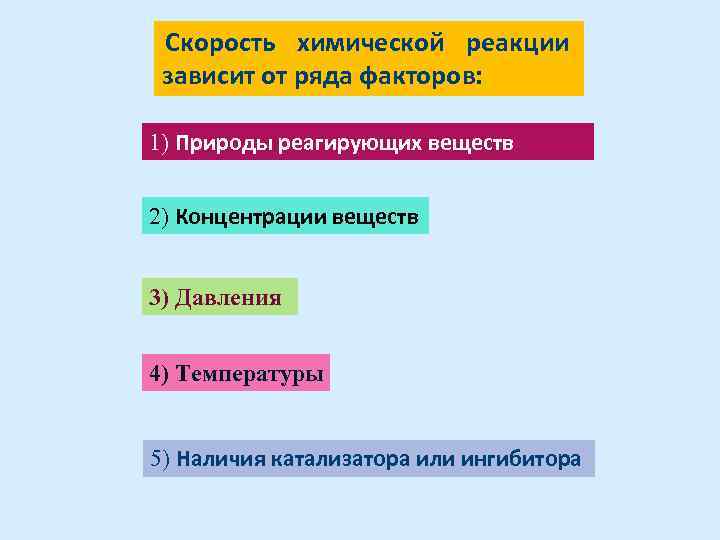 Скорость химической реакции зависит от ряда факторов:

1) Природы реагирующих веществ

2) Концентрации веществ

3) Давления

4) Температуры

5) Наличия катализатора или ингибитора